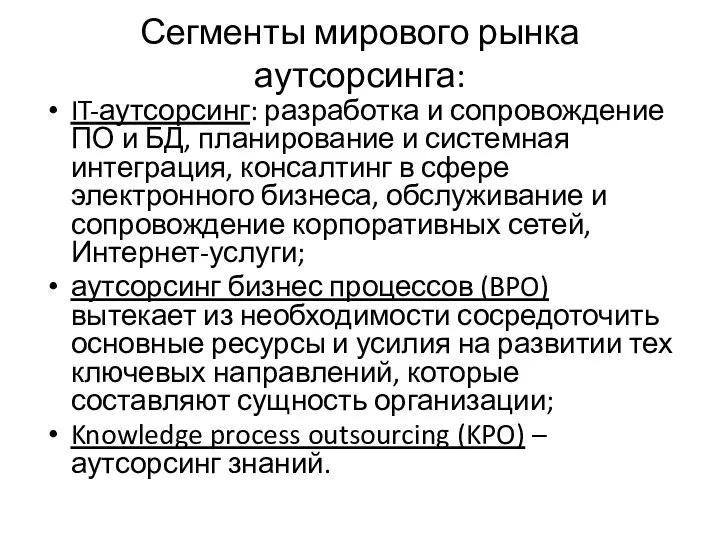 Сегменты мирового рынка аутсорсинга:

• IT-аутсорсинг: разработка и сопровождение ПО и БД, планирование и системная интеграция, консалтинг в сфере электронного бизнеса, обслуживание и сопровождение корпоративных сетей, Интернет-услуги;
• аутсорсинг бизнес процессов (BPO) вытекает из необходимости сосредоточить основные ресурсы и усилия на развитии тех ключевых направлений, которые составляют сущность организации;
• Knowledge process outsourcing (KPO) – аутсорсинг знаний.